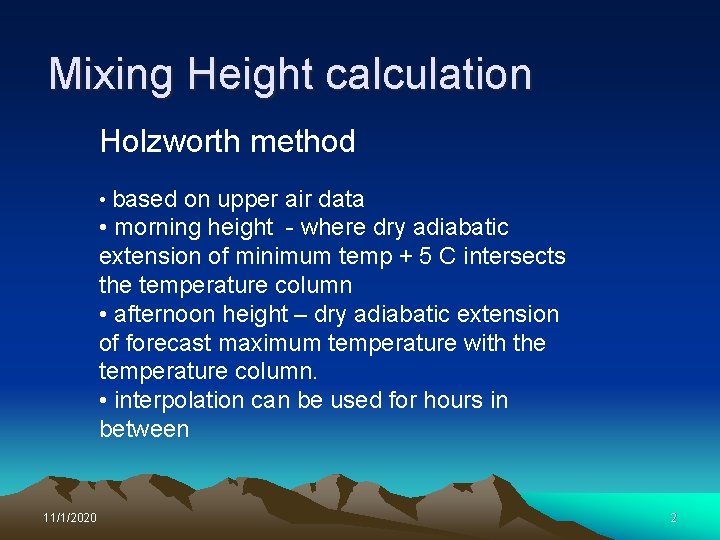 Mixing Height calculation

Holzworth method

• based on upper air data
• morning height - where dry adiabatic extension of minimum temp + 5 C intersects the temperature column
• afternoon height – dry adiabatic extension of forecast maximum temperature with the temperature column.
• interpolation can be used for hours in between

11/1/2020

2